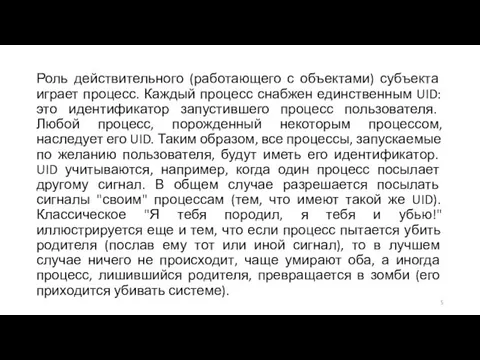 Роль действительного (работающего с объектами) субъекта играет процесс. Каждый процесс снабжен единственным UID: это идентификатор запустившего процесс пользователя. Любой процесс, порожденный некоторым процессом, наследует его UID. Таким образом, все процессы, запускаемые по желанию пользователя, будут иметь его идентификатор. UID учитываются, например, когда один процесс посылает другому сигнал. В общем случае разрешается посылать сигналы "своим" процессам (тем, что имеют такой же UID). Классическое "Я тебя породил, я тебя и убью!" иллюстрируется еще и тем, что если процесс пытается убить родителя (послав ему тот или иной сигнал), то в лучшем случае ничего не происходит, чаще умирают оба, а иногда процесс, лишившийся родителя, превращается в зомби (его приходится убивать системе).

5